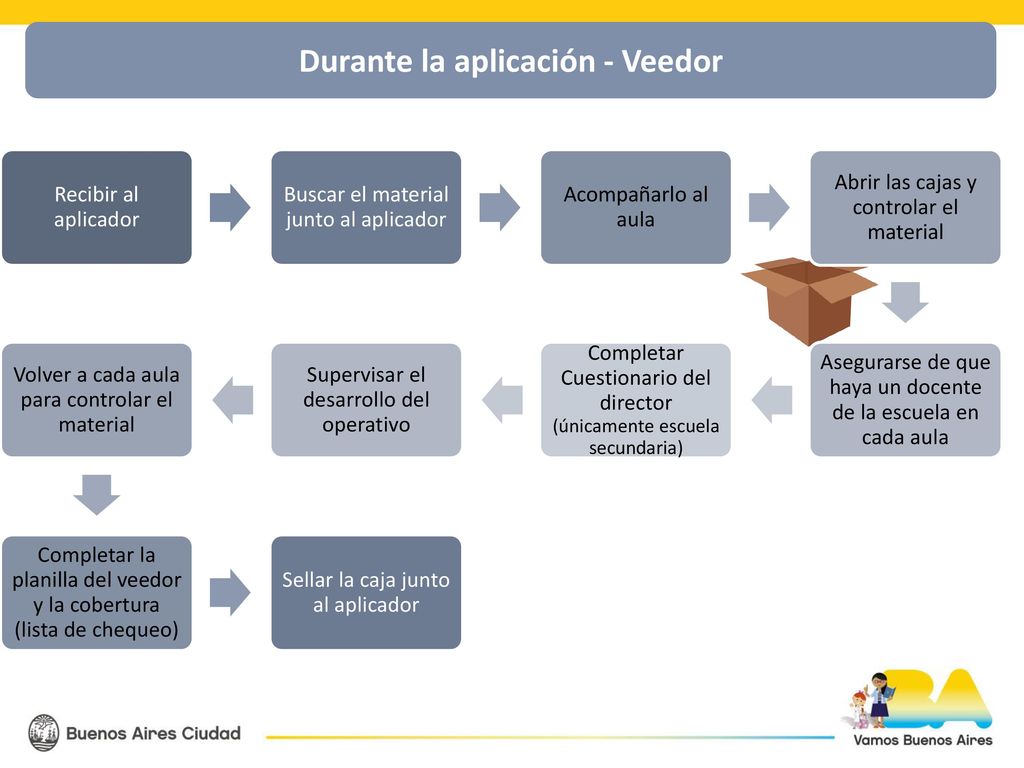 Durante la aplicación - Veedor

Recibir al aplicador

Buscar el material junto al aplicador

Acompañarlo al aula

Abrir las cajas y controlar el material

Asegurarse de que haya un docente de la escuela en cada aula

Completar Cuestionario del director (únicamente escuela secundaria)

Supervisar el desarrollo del operativo

Volver a cada aula para controlar el material

Completar la planilla del veedor y la cobertura (lista de chequeo)

Sellar la caja junto al aplicador

Buenos Aires Ciudad

BA
Vamos Buenos Aires